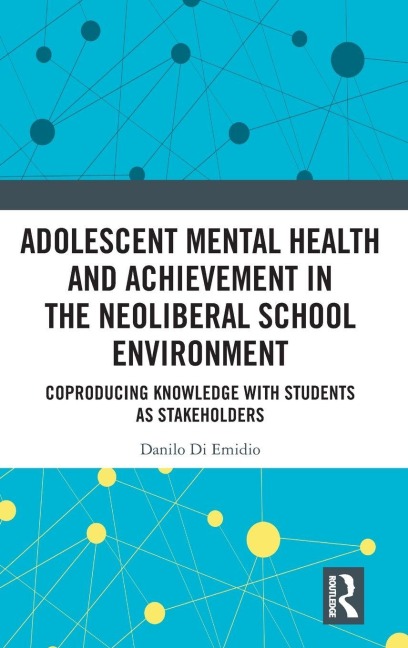 ADOLESCENT MENTAL HEALTH AND ACHIEVEMENT IN THE NEOLIBERAL SCHOOL ENVIRONMENT

COPRODUCING KNOWLEDGE WITH STUDENTS AS STAKEHOLDERS

Danilo Di Emidio

ROUTLEDGE